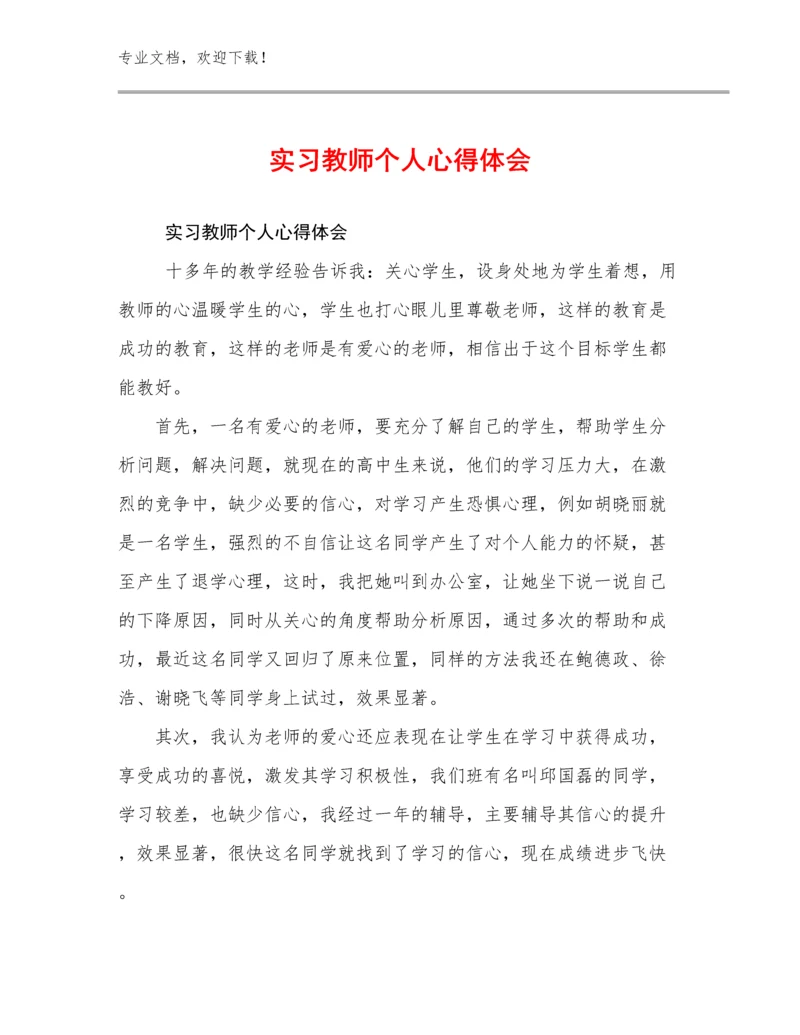 专业文档，欢迎下载！

实习教师个人心得体会

实习教师个人心得体会

十多年的教学经验告诉我：关心学生，设身处地为学生着想，用教师的心温暖学生的心，学生也打心眼儿里尊敬老师，这样的教育是成功的教育，这样的老师是有爱心的老师，相信出于这个目标学生都能教好。

首先，一名有爱心的老师，要充分了解自己的学生，帮助学生分析问题，解决问题，就现在的高中生来说，他们的学习压力大，在激烈的竞争中，缺少必要的信心，对学习产生恐惧心理，例如胡晓丽就是一名学生，强烈的不自信让这名同学产生了对个人能力的怀疑，甚至产生了退学心理，这时，我把她叫到办公室，让她坐下说一说自己的下降原因，同时从关心的角度帮助分析原因，通过多次的帮助和成功，最近这名同学又回归了原来位置，同样的方法我还在鲍德政、徐浩、谢晓飞等同学身上试过，效果显著。

其次，我认为老师的爱心还应表现在让学生在学习中获得成功，享受成功的喜悦，激发其学习积极性，我们班有名叫邱国磊的同学，学习较差，也缺少信心，我经过一年的辅导，主要辅导其信心的提升，效果显著，很快这名同学就找到了学习的信心，现在成绩进步飞快。